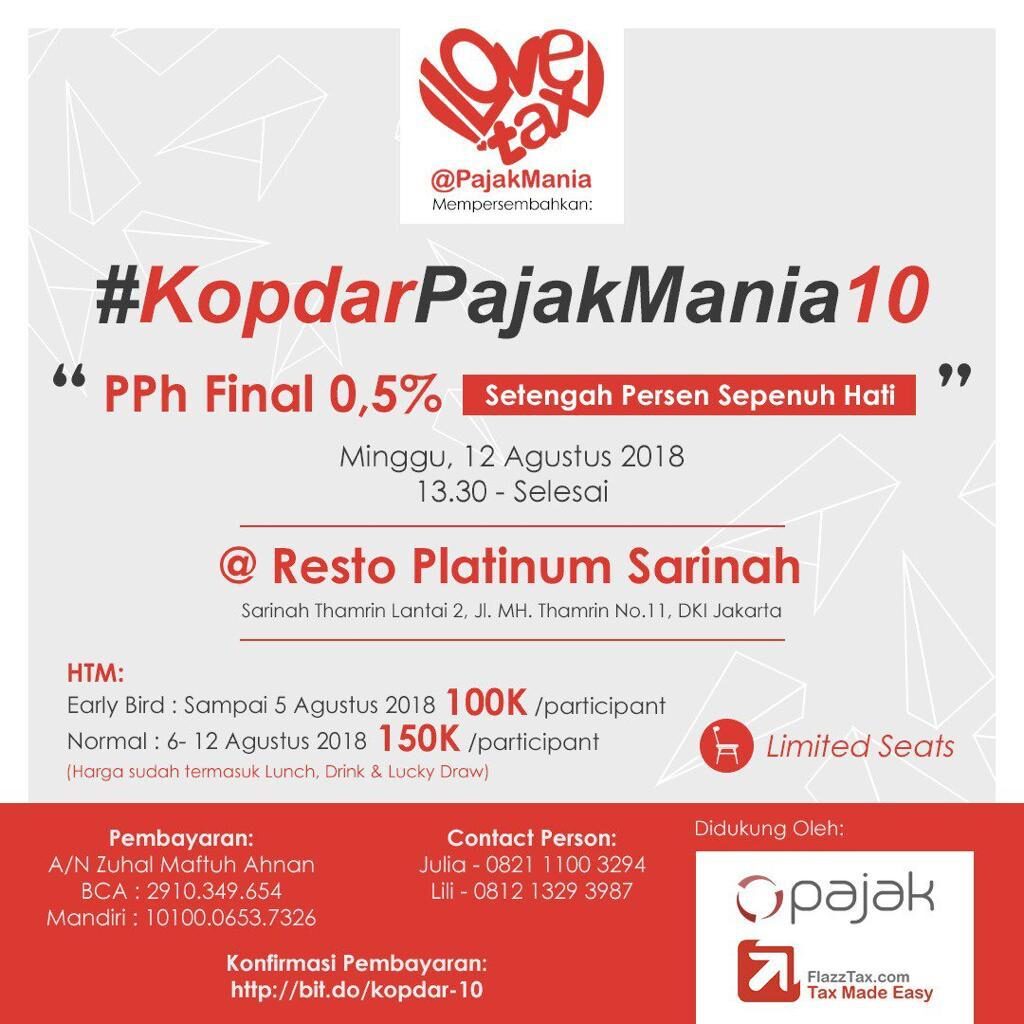 love tax

@PajakMania
Mempersembahkan:

#KopdarPajakMania10

" PPh Final 0,5% Setengah Persen Sepenuh Hati "

Minggu, 12 Agustus 2018
13.30 - Selesai

@ Resto Platinum Sarinah
Sarinah Thamrin Lantai 2, Jl. MH. Thamrin No.11, DKI Jakarta

HTM:
Early Bird : Sampai 5 Agustus 2018 100K /participant
Normal : 6- 12 Agustus 2018 150K /participant
(Harga sudah termasuk Lunch, Drink & Lucky Draw)

Limited Seats

Pembayaran:
A/N Zuhal Maftuh Ahnan
BCA : 2910.349.654
Mandiri : 10100.0653.7326

Contact Person:
Julia - 0821 1100 3294
Lili - 0812 1329 3987

Konfirmasi Pembayaran:
http://bit.do/kopdar-10

Didukung Oleh:

pajak

FlazzTax.com
Tax Made Easy